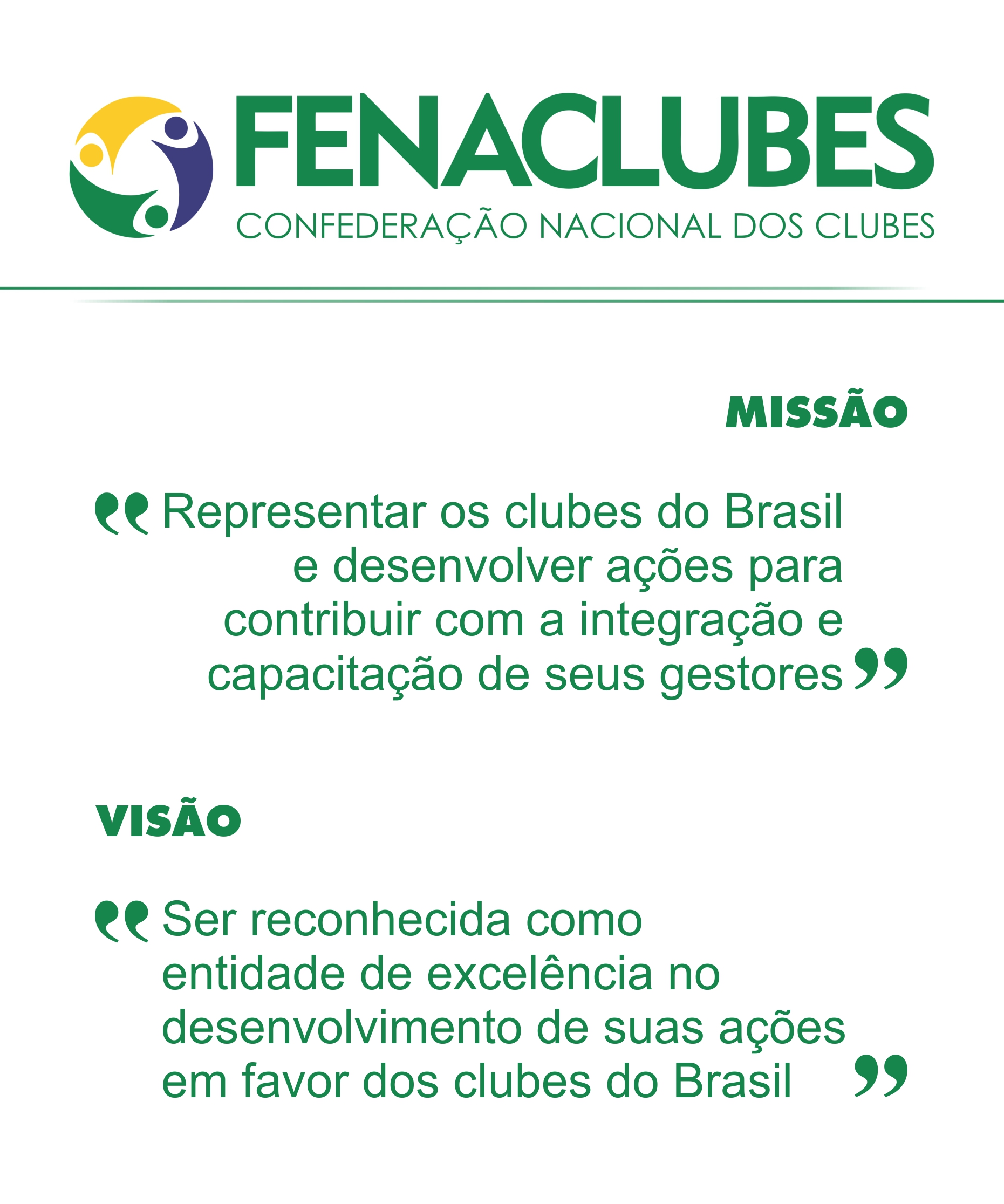 FENACLUBES
CONFEDERAÇÃO NACIONAL DOS CLUBES

MISSÃO

"Representar os clubes do Brasil e desenvolver ações para contribuir com a integração e capacitação de seus gestores"

VISÃO

"Ser reconhecida como entidade de excelência no desenvolvimento de suas ações em favor dos clubes do Brasil"